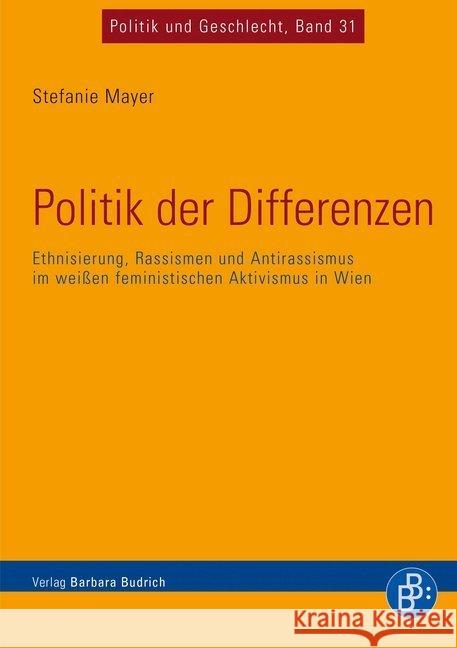 Politik und Geschlecht, Band 31

Stefanie Mayer

Politik der Differenzen

Ethnisierung, Rassismen und Antirassismus im weißen feministischen Aktivismus in Wien

Verlag Barbara Budrich

B B: